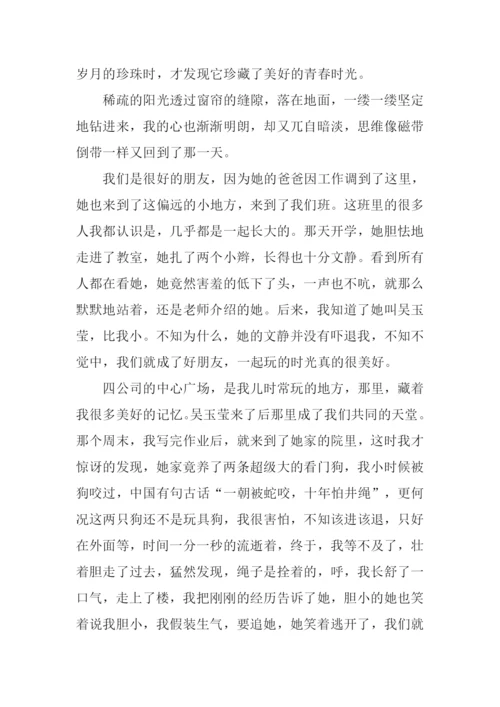 岁月的珍珠时，才发现它珍藏了美好的青春时光。

稀疏的阳光透过窗帘的缝隙，落在地面，一缕一缕坚定地钻进来，我的心也渐渐明朗，却又兀自暗淡，思维像磁带倒带一样又回到了那一天。

我们是很好的朋友，因为她的爸爸因工作调到了这里，她也来到了这偏远的小地方，来到了我们班。这班里的很多人我都认识是，几乎都是一起长大的。那天开学，她胆怯地走进了教室，她扎了两个小辫，长得也十分文静。看到所有人都在看她，她竟然害羞的低下了头，一声也不吭，就那么默默地站着，还是老师介绍的她。后来，我知道了她叫吴玉莹，比我小。不知为什么，她的文静并没有吓退我，不知不觉中，我们就成了好朋友，一起玩的时光真的很美好。

四公司的中心广场，是我儿时常玩的地方，那里，藏着我很多美好的记忆。吴玉莹来了后那里成了我们共同的天堂。那个周末，我写完作业后，就来到了她家的院里，这时我才惊讶的发现，她家竟养了两条超级大的看门狗，我小时候被狗咬过，中国有句古话“一朝被蛇咬，十年怕井绳”，更何况这两只狗还不是玩具狗，我很害怕，不知该进该退，只好在外面等，时间一分一秒的流逝着，终于，我等不及了，壮着胆走了过去，猛然发现，绳子是拴着的，呼，我长舒了一口气，走上了楼，我把刚刚的经历告诉了她，胆小的她也笑着说我胆小，我假装生气，要追她，她笑着逃开了，我们就